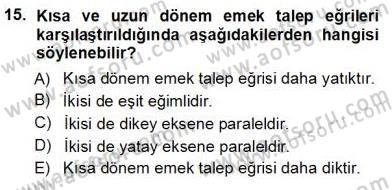 15. Kısa ve uzun dönem emek talep eğrileri karşılaştırıldığında aşağıdakilerden hangisi söylenebilir?

A) Kısa dönem emek talep eğrisi daha yatıktır.
B) İkisi de eşit eğimlidir.
C) İkisi de dikey eksene paraleldir.
D) İkisi de yatay eksene paraleldir.
E) Kısa dönem emek talep eğrisi daha diktir.

www.aofsoru.com